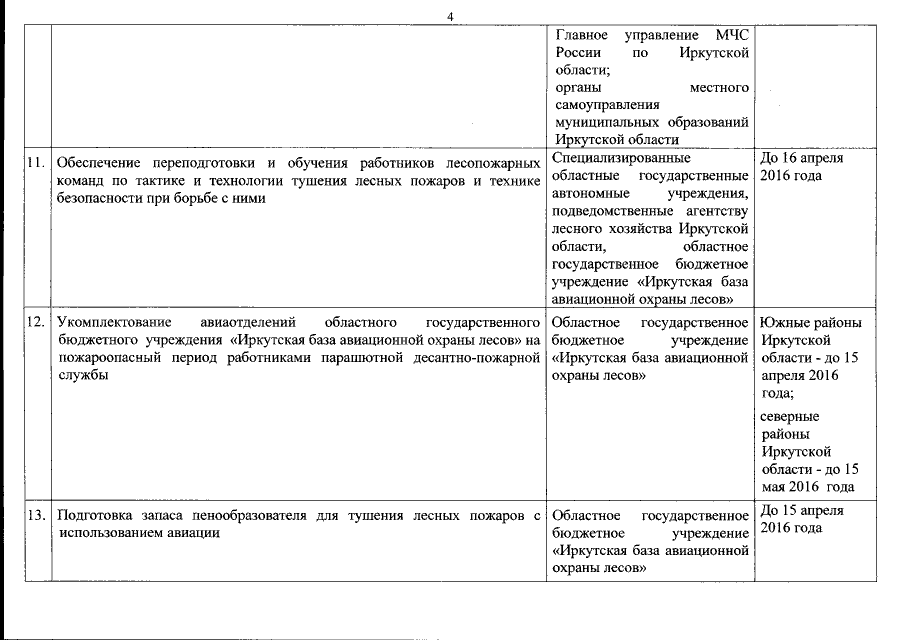 4

|  |  |  |  |
|---|---|---|---|
|  |  | Главное управление МЧС России по Иркутской области; органы местного самоуправления муниципальных образований Иркутской области |  |
| 11. | Обеспечение переподготовки и обучения работников лесопожарных команд по тактике и технологии тушения лесных пожаров и технике безопасности при борьбе с ними | Специализированные областные государственные автономные учреждения, подведомственные агентству лесного хозяйства Иркутской области, областное государственное бюджетное учреждение «Иркутская база авиационной охраны лесов» | До 16 апреля 2016 года |
| 12. | Укомплектование авиаотделений областного государственного бюджетного учреждения «Иркутская база авиационной охраны лесов» на пожароопасный период работниками парашютной десантно-пожарной службы | Областное государственное бюджетное учреждение «Иркутская база авиационной охраны лесов» | Южные районы Иркутской области - до 15 апреля 2016 года; северные районы Иркутской области - до 15 мая 2016 года |
| 13. | Подготовка запаса пенообразователя для тушения лесных пожаров с использованием авиации | Областное государственное бюджетное учреждение «Иркутская база авиационной охраны лесов» | До 15 апреля 2016 года |